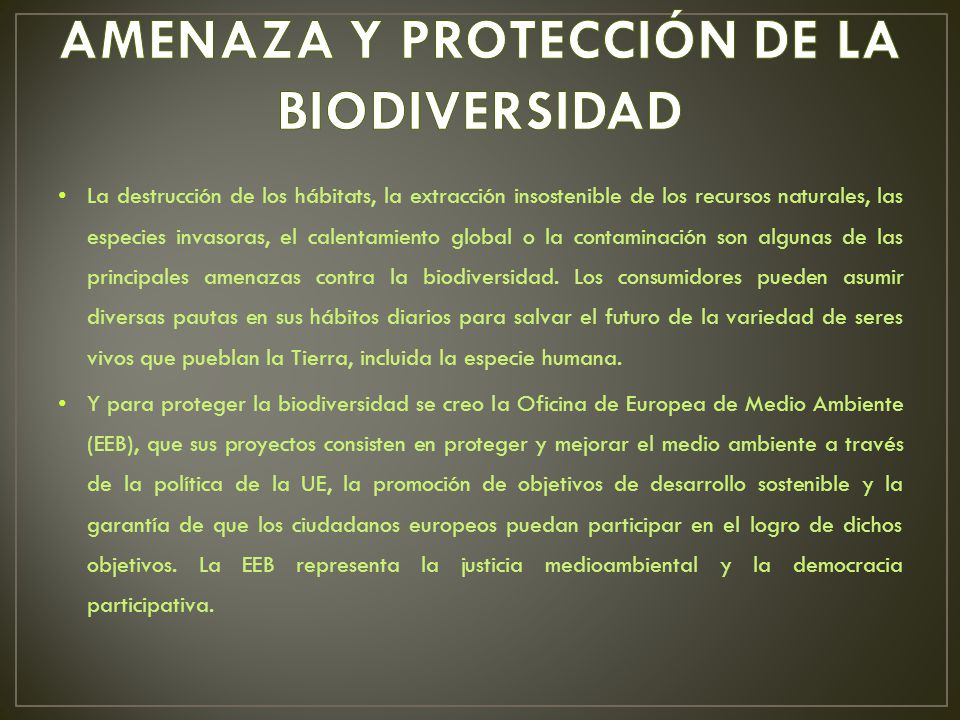 AMENAZA Y PROTECCIÓN DE LA BIODIVERSIDAD

• La destrucción de los hábitats, la extracción insostenible de los recursos naturales, las especies invasoras, el calentamiento global o la contaminación son algunas de las principales amenazas contra la biodiversidad. Los consumidores pueden asumir diversas pautas en sus hábitos diarios para salvar el futuro de la variedad de seres vivos que pueblan la Tierra, incluida la especie humana.

• Y para proteger la biodiversidad se creo la Oficina de Europea de Medio Ambiente (EEB), que sus proyectos consisten en proteger y mejorar el medio ambiente a través de la política de la UE, la promoción de objetivos de desarrollo sostenible y la garantía de que los ciudadanos europeos puedan participar en el logro de dichos objetivos. La EEB representa la justicia medioambiental y la democracia participativa.